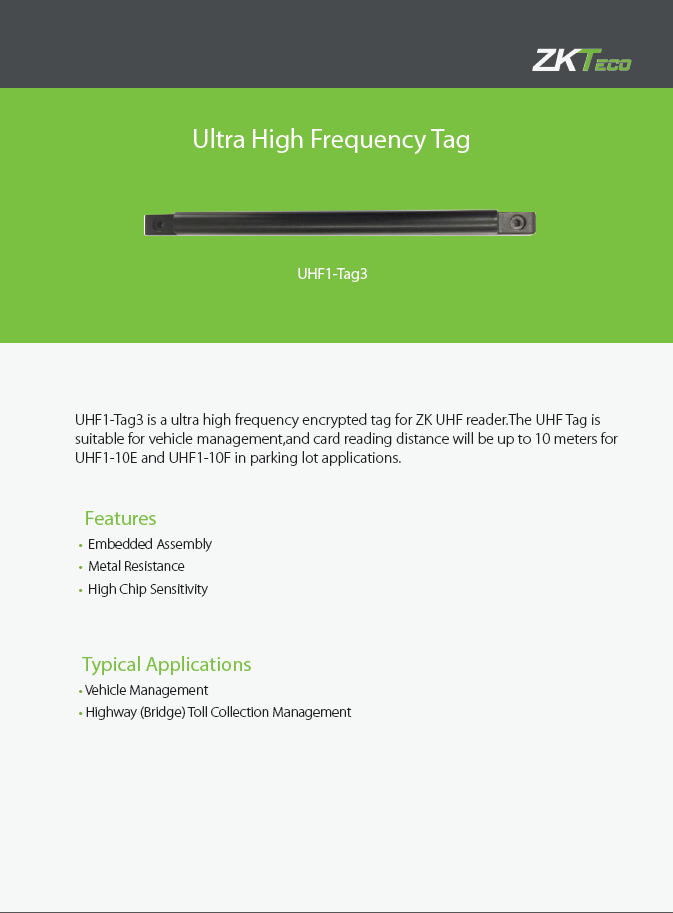 ZKTeco

Ultra High Frequency Tag

UHF1-Tag3

UHF1-Tag3 is a ultra high frequency encrypted tag for ZK UHF reader.The UHF Tag is suitable for vehicle management,and card reading distance will be up to 10 meters for UHF1-10E and UHF1-10F in parking lot applications.

Features
• Embedded Assembly
• Metal Resistance
• High Chip Sensitivity

Typical Applications
• Vehicle Management
• Highway (Bridge) Toll Collection Management